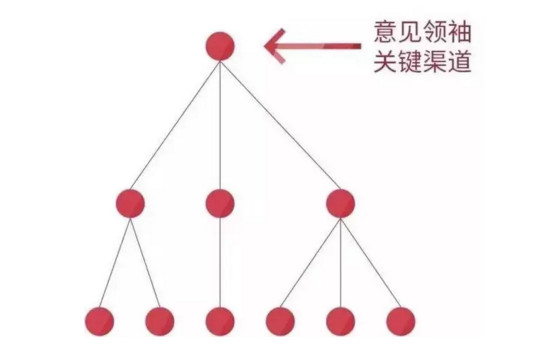 意见领袖
关键渠道